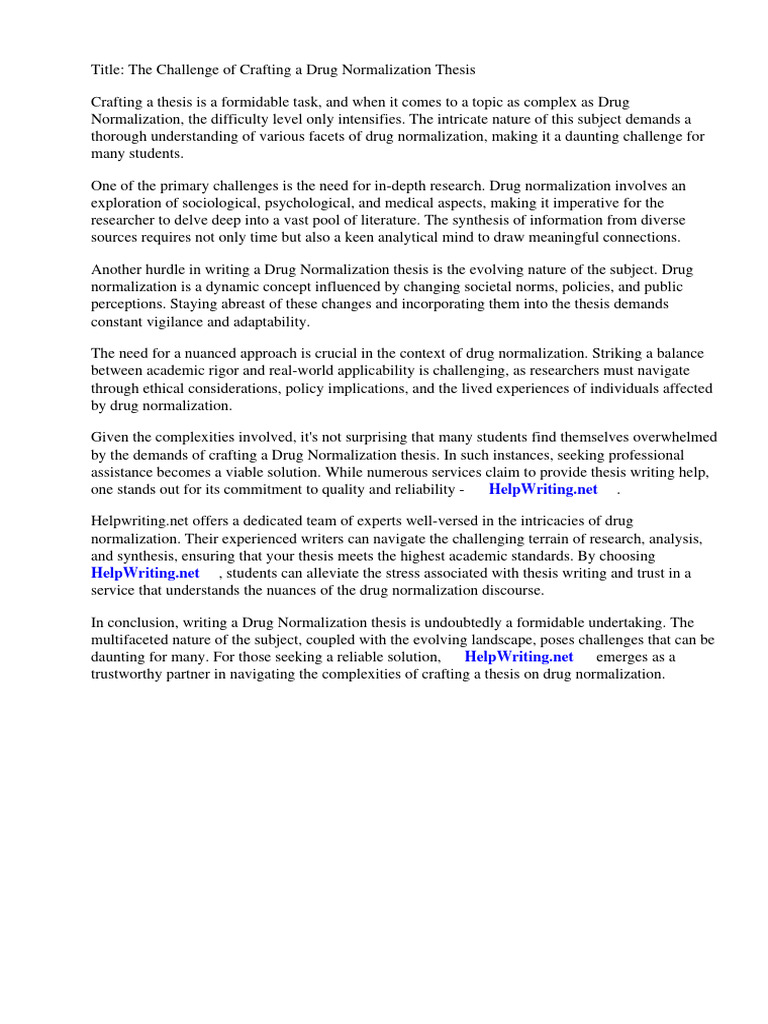 Title: The Challenge of Crafting a Drug Normalization Thesis

Crafting a thesis is a formidable task, and when it comes to a topic as complex as Drug Normalization, the difficulty level only intensifies. The intricate nature of this subject demands a thorough understanding of various facets of drug normalization, making it a daunting challenge for many students.

One of the primary challenges is the need for in-depth research. Drug normalization involves an exploration of sociological, psychological, and medical aspects, making it imperative for the researcher to delve deep into a vast pool of literature. The synthesis of information from diverse sources requires not only time but also a keen analytical mind to draw meaningful connections.

Another hurdle in writing a Drug Normalization thesis is the evolving nature of the subject. Drug normalization is a dynamic concept influenced by changing societal norms, policies, and public perceptions. Staying abreast of these changes and incorporating them into the thesis demands constant vigilance and adaptability.

The need for a nuanced approach is crucial in the context of drug normalization. Striking a balance between academic rigor and real-world applicability is challenging, as researchers must navigate through ethical considerations, policy implications, and the lived experiences of individuals affected by drug normalization.

Given the complexities involved, it's not surprising that many students find themselves overwhelmed by the demands of crafting a Drug Normalization thesis. In such instances, seeking professional assistance becomes a viable solution. While numerous services claim to provide thesis writing help, one stands out for its commitment to quality and reliability - HelpWriting.net .

Helpwriting.net offers a dedicated team of experts well-versed in the intricacies of drug normalization. Their experienced writers can navigate the challenging terrain of research, analysis, and synthesis, ensuring that your thesis meets the highest academic standards. By choosing HelpWriting.net , students can alleviate the stress associated with thesis writing and trust in a service that understands the nuances of the drug normalization discourse.

In conclusion, writing a Drug Normalization thesis is undoubtedly a formidable undertaking. The multifaceted nature of the subject, coupled with the evolving landscape, poses challenges that can be daunting for many. For those seeking a reliable solution, HelpWriting.net emerges as a trustworthy partner in navigating the complexities of crafting a thesis on drug normalization.